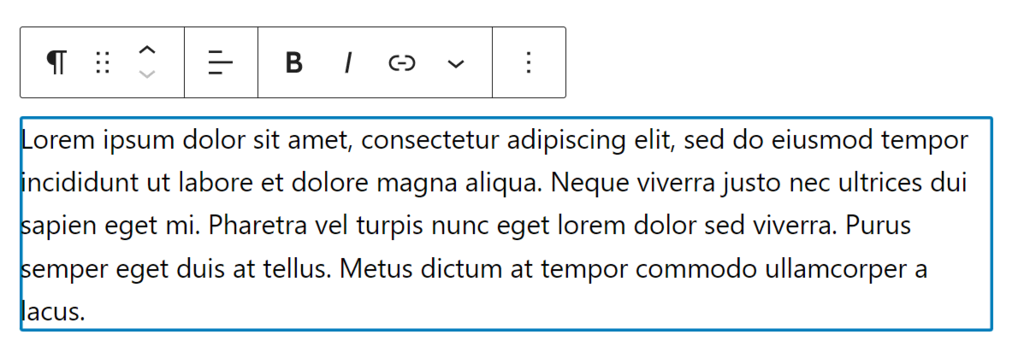 ¶ B I

Lorem ipsum dolor sit amet, consectetur adipiscing elit, sed do eiusmod tempor incididunt ut labore et dolore magna aliqua. Neque viverra justo nec ultrices dui sapien eget mi. Pharetra vel turpis nunc eget lorem dolor sed viverra. Purus semper eget duis at tellus. Metus dictum at tempor commodo ullamcorper a lacus.